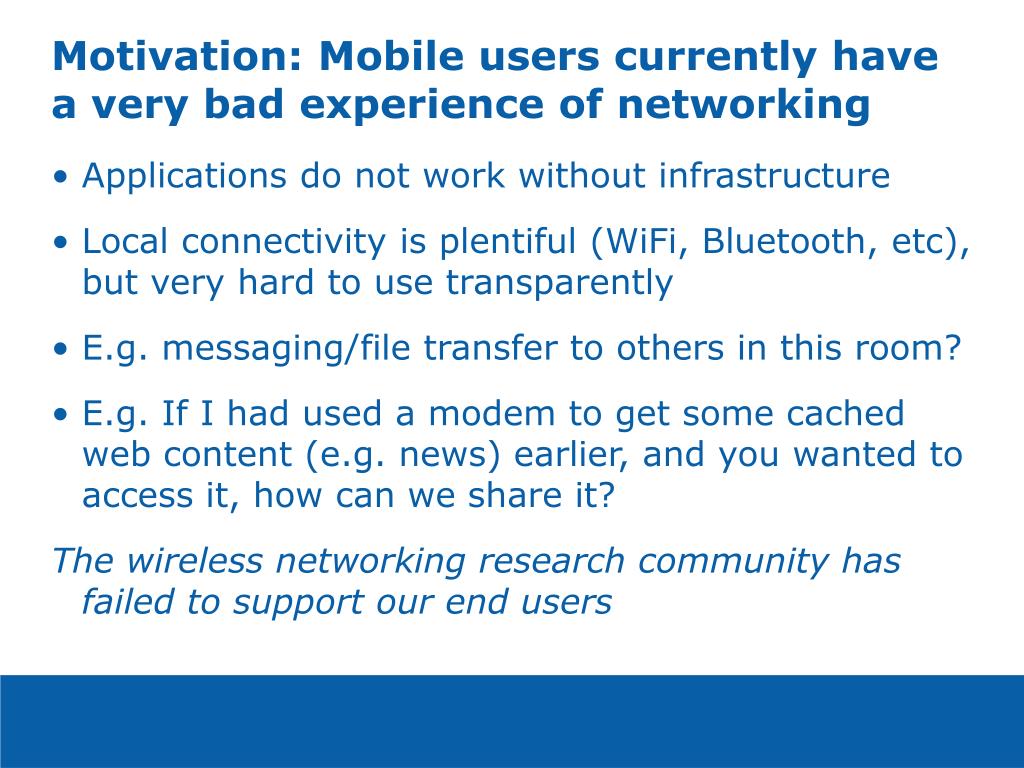 Motivation: Mobile users currently have a very bad experience of networking

• Applications do not work without infrastructure

• Local connectivity is plentiful (WiFi, Bluetooth, etc), but very hard to use transparently

• E.g. messaging/file transfer to others in this room?

• E.g. If I had used a modem to get some cached web content (e.g. news) earlier, and you wanted to access it, how can we share it?

The wireless networking research community has failed to support our end users